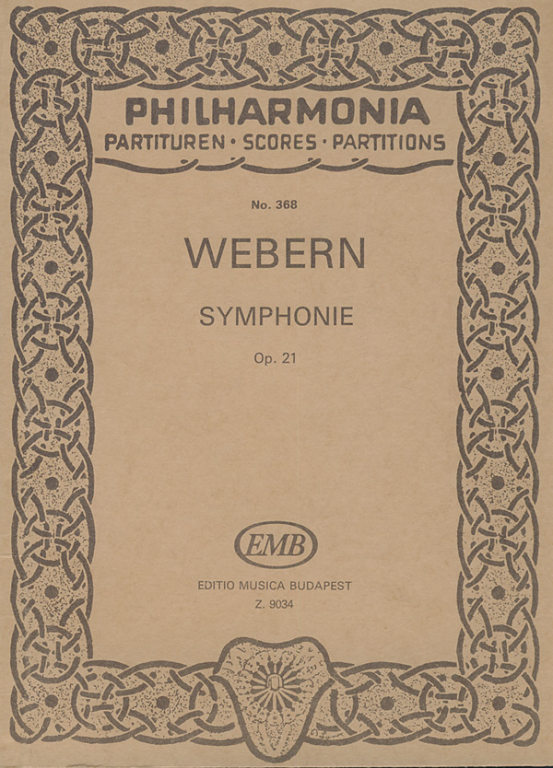 PHILHARMONIA
PARTITUREN · SCORES · PARTITIONS

No. 368

WEBERN

SYMPHONIE

Op. 21

EMB

EDITIO MUSICA BUDAPEST
Z. 9034